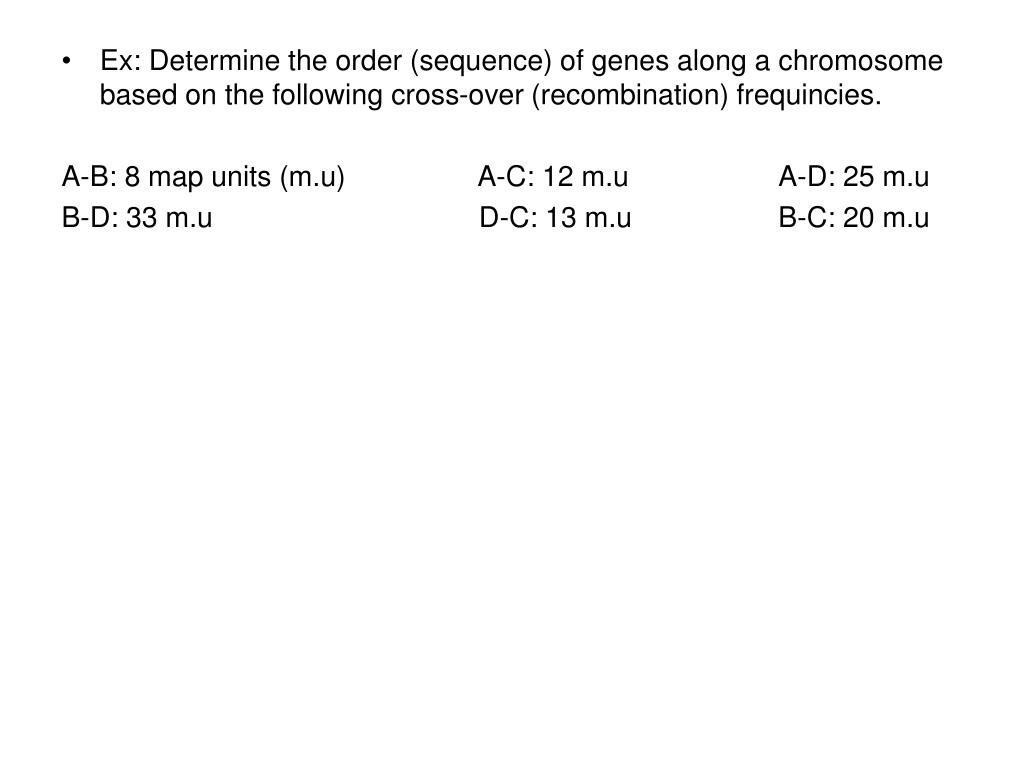 • Ex: Determine the order (sequence) of genes along a chromosome based on the following cross-over (recombination) frequincies.

A-B: 8 map units (m.u) A-C: 12 m.u A-D: 25 m.u
B-D: 33 m.u D-C: 13 m.u B-C: 20 m.u